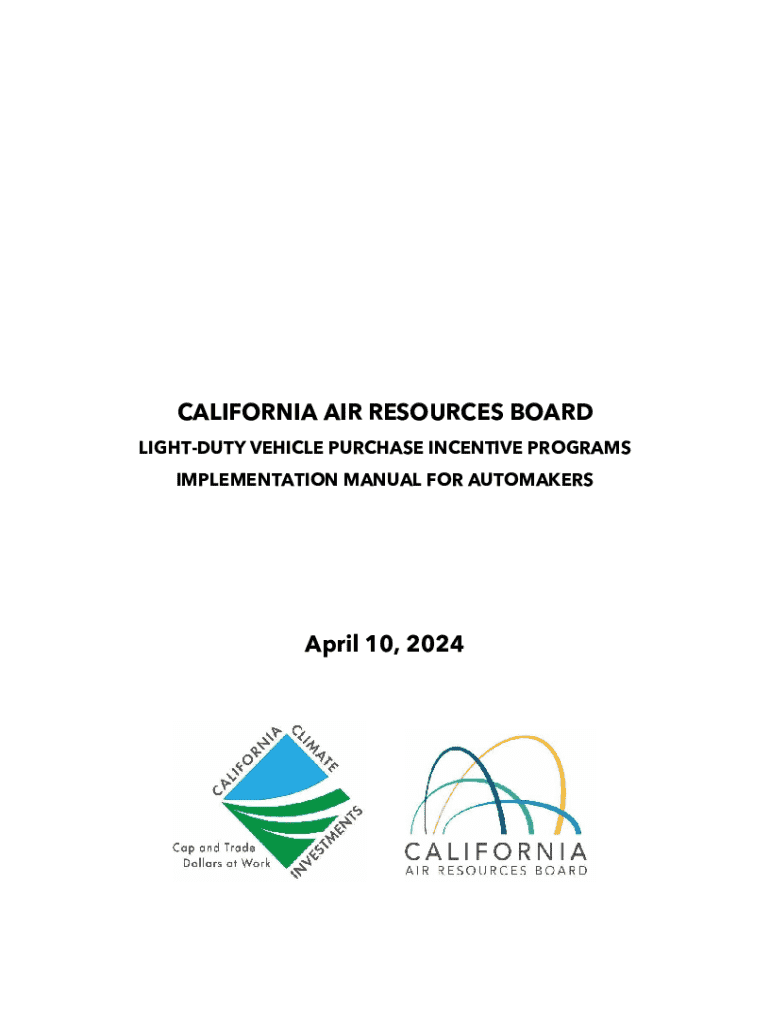 CALIFORNIA AIR RESOURCES BOARD

LIGHT-DUTY VEHICLE PURCHASE INCENTIVE PROGRAMS

IMPLEMENTATION MANUAL FOR AUTOMAKERS

April 10, 2024

CALIFORNIA CLIMATE INVESTMENTS

Cap and Trade Dollars at Work

CALIFORNIA AIR RESOURCES BOARD